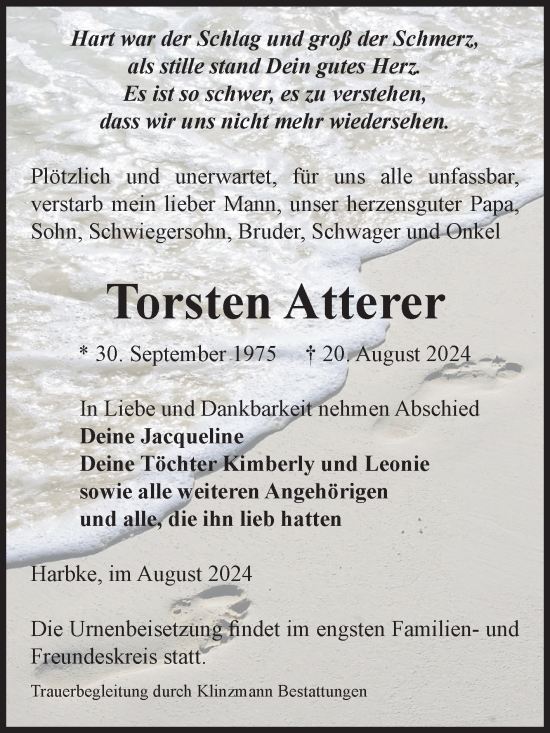 Hart war der Schlag und groß der Schmerz,
als stille stand Dein gutes Herz.
Es ist so schwer, es zu verstehen,
dass wir uns nicht mehr wiedersehen.

Plötzlich und unerwartet, für uns alle unfassbar, verstarb mein lieber Mann, unser herzensguter Papa, Sohn, Schwiegersohn, Bruder, Schwager und Onkel

Torsten Atterer

* 30. September 1975 † 20. August 2024

In Liebe und Dankbarkeit nehmen Abschied
Deine Jacqueline
Deine Töchter Kimberly und Leonie
sowie alle weiteren Angehörigen
und alle, die ihn lieb hatten

Harbke, im August 2024

Die Urnenbeisetzung findet im engsten Familien- und Freundeskreis statt.

Trauerbegleitung durch Klinzmann Bestattungen